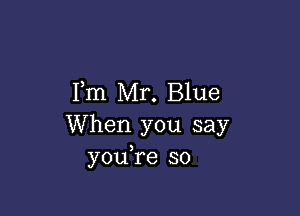 I’m Mr. Blue
When you say
you’re so